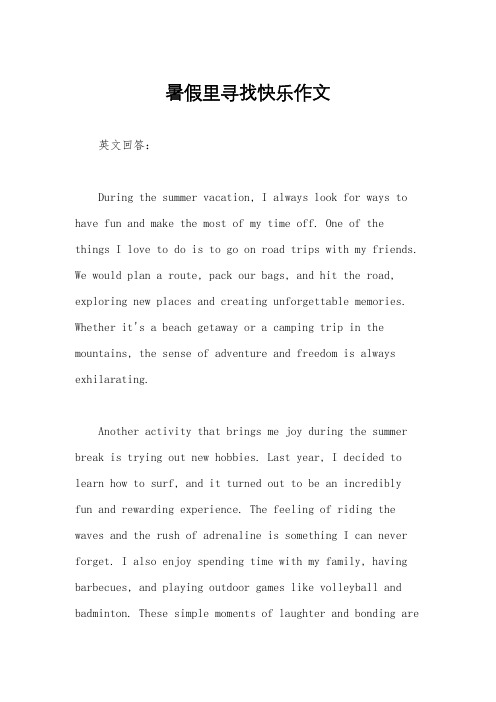 暑假里寻找快乐作文

英文回答：

During the summer vacation, I always look for ways to have fun and make the most of my time off. One of the things I love to do is to go on road trips with my friends. We would plan a route, pack our bags, and hit the road, exploring new places and creating unforgettable memories. Whether it's a beach getaway or a camping trip in the mountains, the sense of adventure and freedom is always exhilarating.

Another activity that brings me joy during the summer break is trying out new hobbies. Last year, I decided to learn how to surf, and it turned out to be an incredibly fun and rewarding experience. The feeling of riding the waves and the rush of adrenaline is something I can never forget. I also enjoy spending time with my family, having barbecues, and playing outdoor games like volleyball and badminton. These simple moments of laughter and bonding are